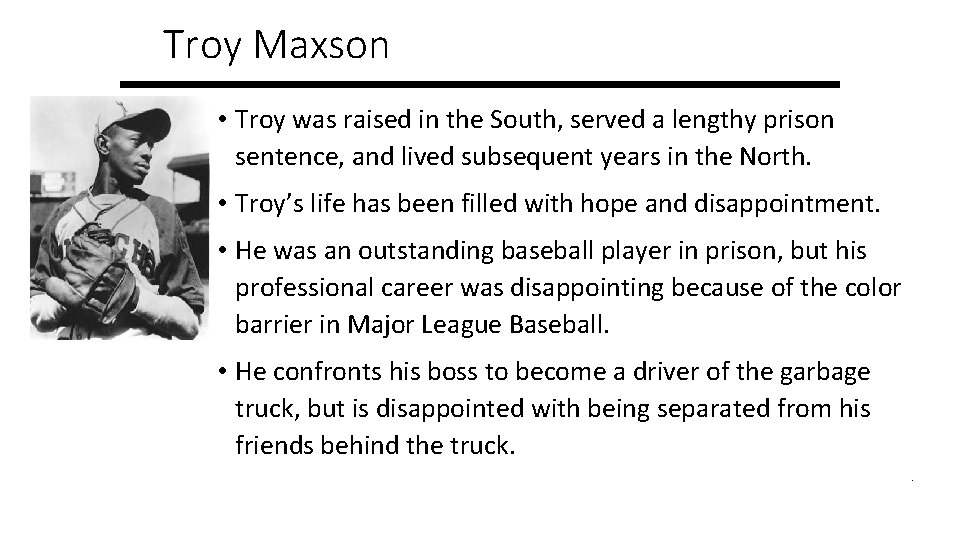 Troy Maxson

• Troy was raised in the South, served a lengthy prison sentence, and lived subsequent years in the North.

• Troy's life has been filled with hope and disappointment.

• He was an outstanding baseball player in prison, but his professional career was disappointing because of the color barrier in Major League Baseball.

• He confronts his boss to become a driver of the garbage truck, but is disappointed with being separated from his friends behind the truck.